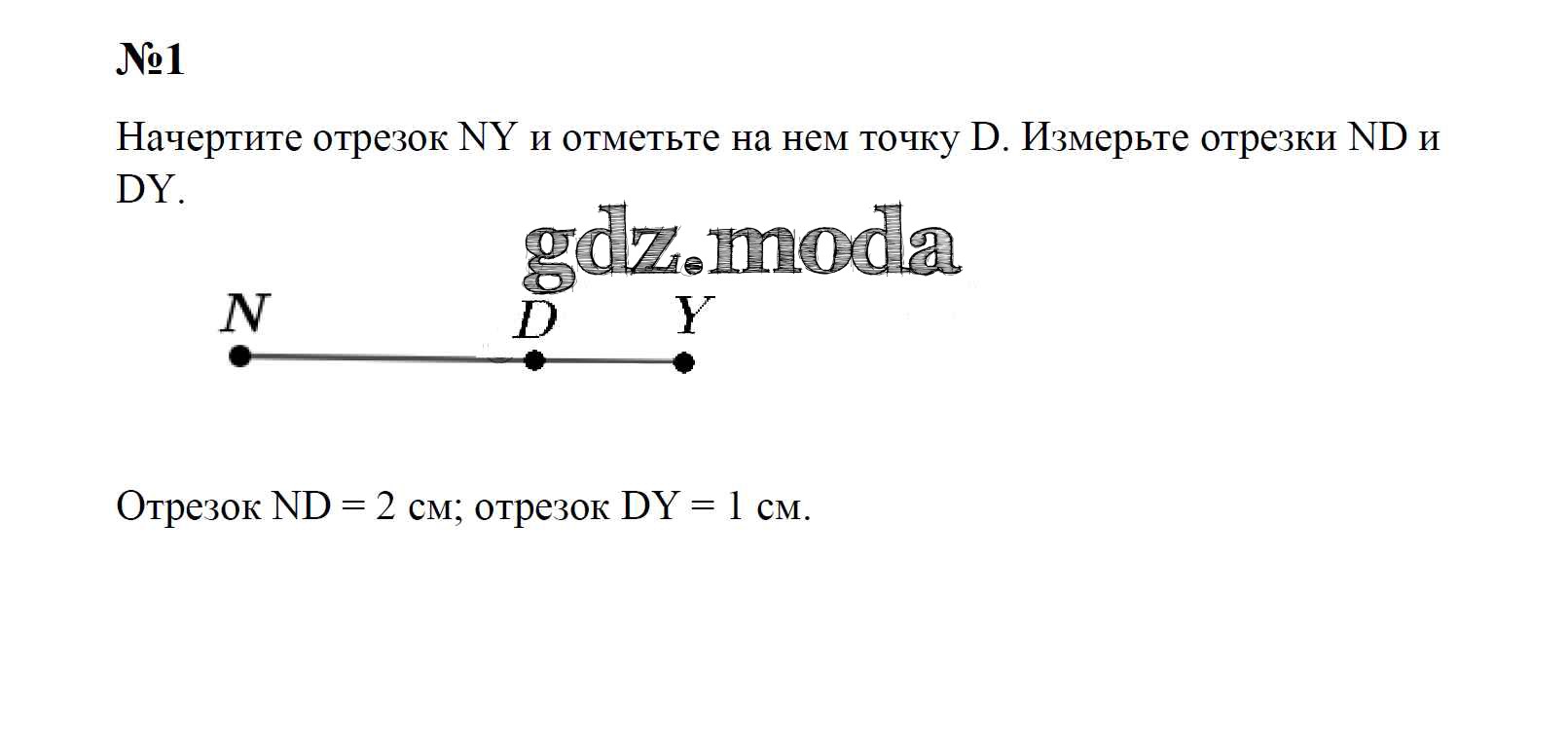 №1

Начертите отрезок NY и отметьте на нем точку D. Измерьте отрезки ND и DY.

N
D
Y

Отрезок ND = 2 см; отрезок DY = 1 см.

gdz.moda